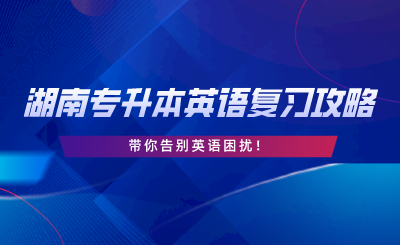 湖南专升本英语复习攻略

带你告别英语困扰！